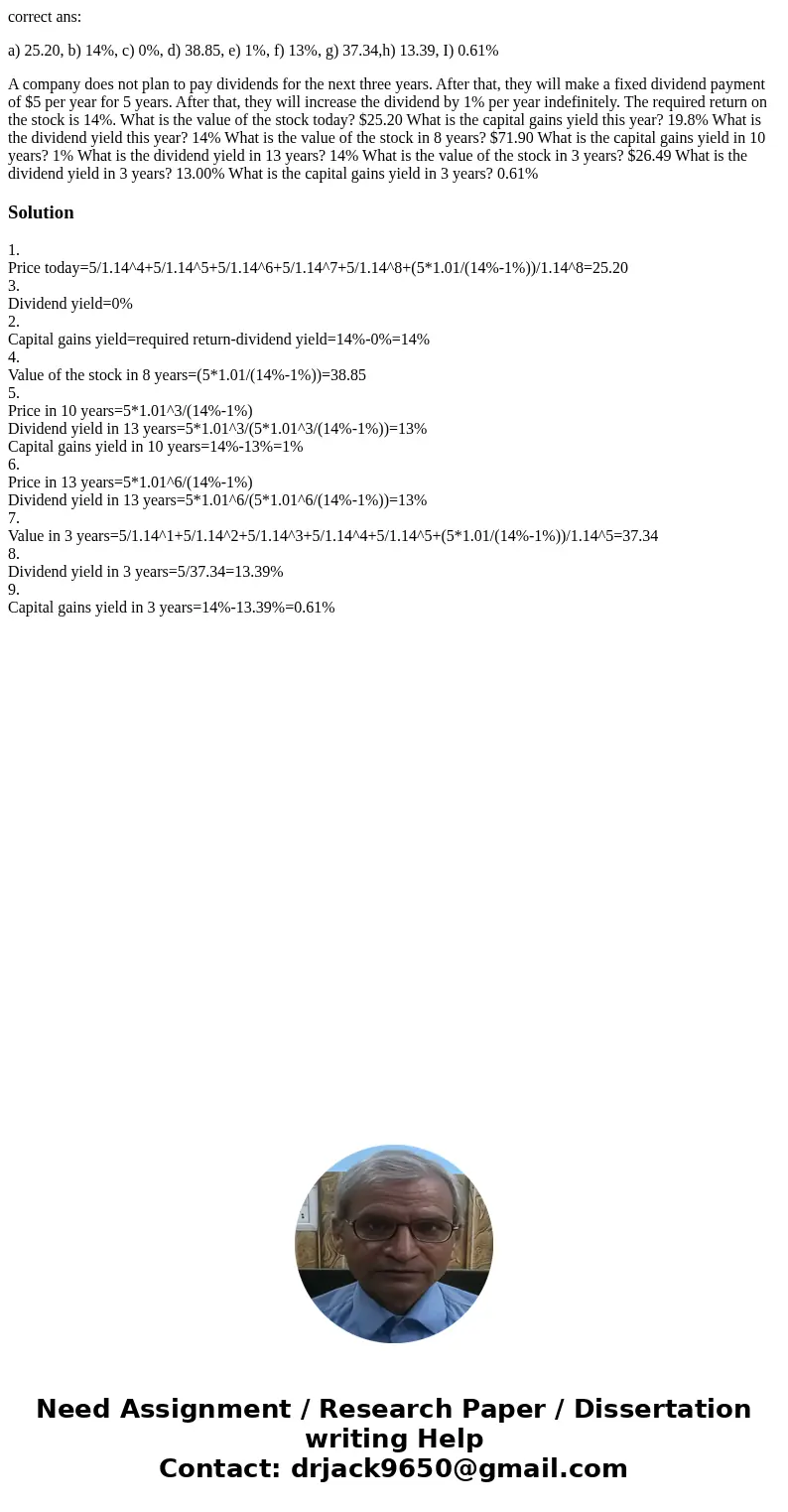 correct ans:

a) 25.20, b) 14%, c) 0%, d) 38.85, e) 1%, f) 13%, g) 37.34,h) 13.39, I) 0.61%

A company does not plan to pay dividends for the next three years. After that, they will make a fixed dividend payment of $5 per year for 5 years. After that, they will increase the dividend by 1% per year indefinitely. The required return on the stock is 14%. What is the value of the stock today? $25.20 What is the capital gains yield this year? 19.8% What is the dividend yield this year? 14% What is the value of the stock in 8 years? $71.90 What is the capital gains yield in 10 years? 1% What is the dividend yield in 13 years? 14% What is the value of the stock in 3 years? $26.49 What is the dividend yield in 3 years? 13.00% What is the capital gains yield in 3 years? 0.61%

Solution

1.
Price today=5/1.14^4+5/1.14^5+5/1.14^6+5/1.14^7+5/1.14^8+(5*1.01/(14%-1%))/1.14^8=25.20
3.
Dividend yield=0%
2.
Capital gains yield=required return-dividend yield=14%-0%=14%
4.
Value of the stock in 8 years=(5*1.01/(14%-1%))=38.85
5.
Price in 10 years=5*1.01^3/(14%-1%)
Dividend yield in 13 years=5*1.01^3/(5*1.01^3/(14%-1%))=13%
Capital gains yield in 10 years=14%-13%=1%
6.
Price in 13 years=5*1.01^6/(14%-1%)
Dividend yield in 13 years=5*1.01^6/(5*1.01^6/(14%-1%))=13%
7.
Value in 3 years=5/1.14^1+5/1.14^2+5/1.14^3+5/1.14^4+5/1.14^5+(5*1.01/(14%-1%))/1.14^5=37.34
8.
Dividend yield in 3 years=5/37.34=13.39%
9.
Capital gains yield in 3 years=14%-13.39%=0.61%

Need Assignment / Research Paper / Dissertation writing Help
Contact: drjack9650@gmail.com